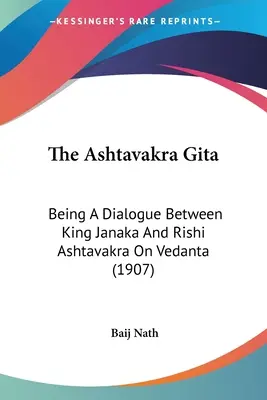 —KESSINGER'S RARE REPRINTS—

The Ashtavakra Gita

Being A Dialogue Between King Janaka And Rishi Ashtavakra On Vedanta (1907)

Baij Nath